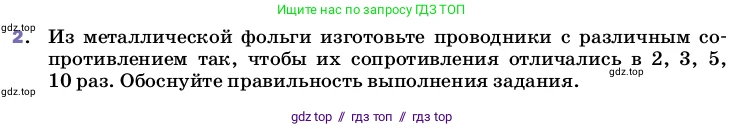 Ищите нас по запросу ГДЗ ТОП

gdz.top

2. Из металлической фольги изготовьте проводники с различным сопротивлением так, чтобы их сопротивления отличались в 2, 3, 5, 10 раз. Обоснуйте правильность выполнения задания.

gdz.top

gdz.top

gdz top // гдз топ // гдз top